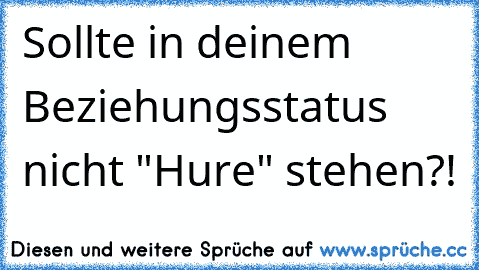 Sollte in deinem Beziehungsstatus nicht "Hure" stehen?!

Diesen und weitere Sprüche auf www.sprüche.cc